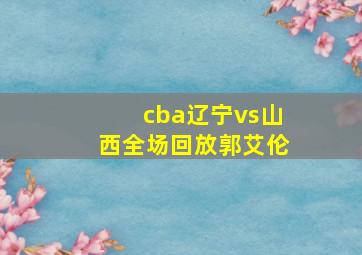 cba辽宁vs山西全场回放郭艾伦